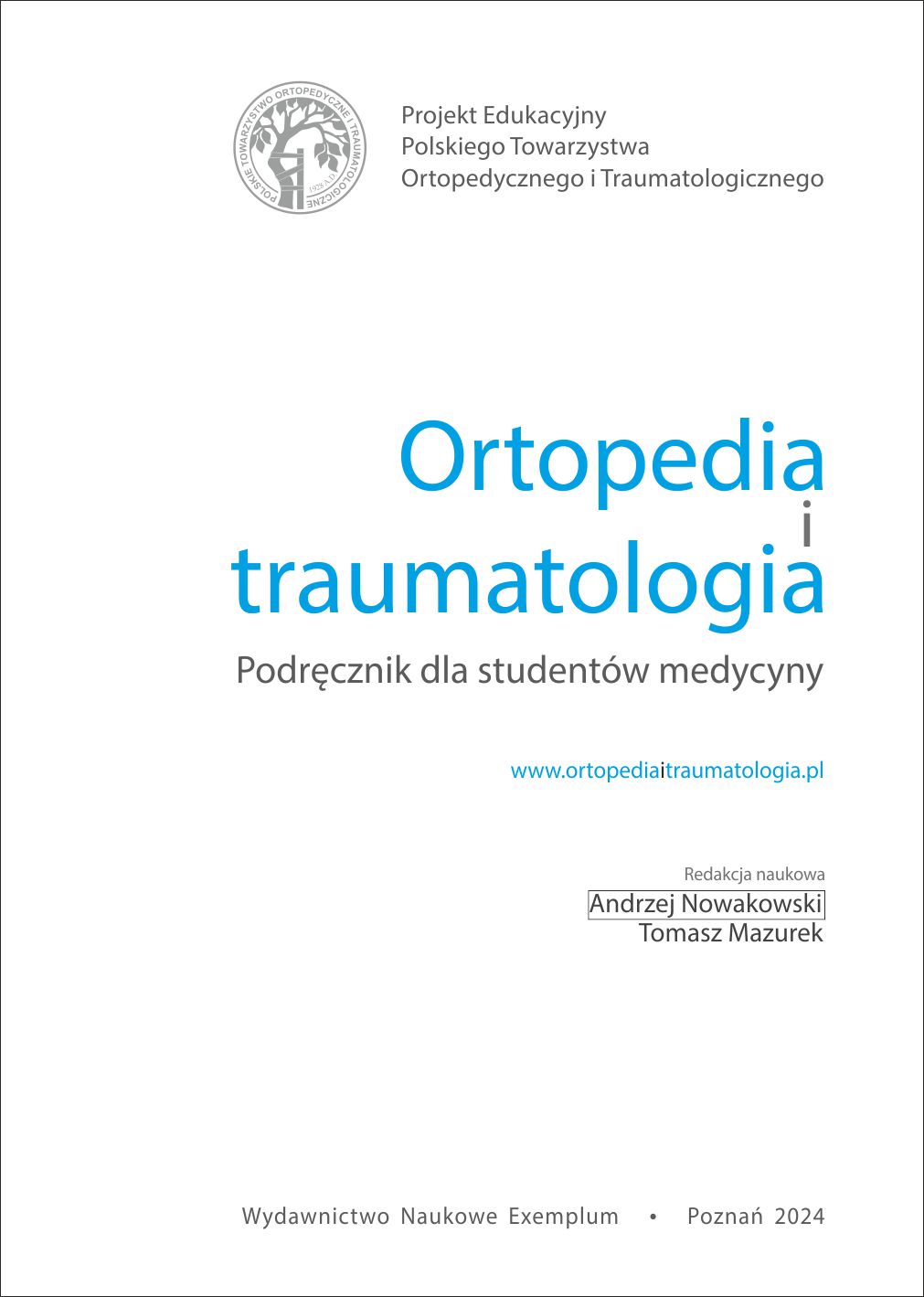 POLSKIE TOWARZYSTWO ORTOPEDYCZNE I TRAUMATOLOGICZNE
1928 A.D.

Projekt Edukacyjny
Polskiego Towarzystwa
Ortopedycznego i Traumatologicznego

Ortopedia
i
traumatologia

Podręcznik dla studentów medycyny

www.ortopediaitraumatologia.pl

Redakcja naukowa
Andrzej Nowakowski
Tomasz Mazurek

Wydawnictwo Naukowe Exemplum • Poznań 2024